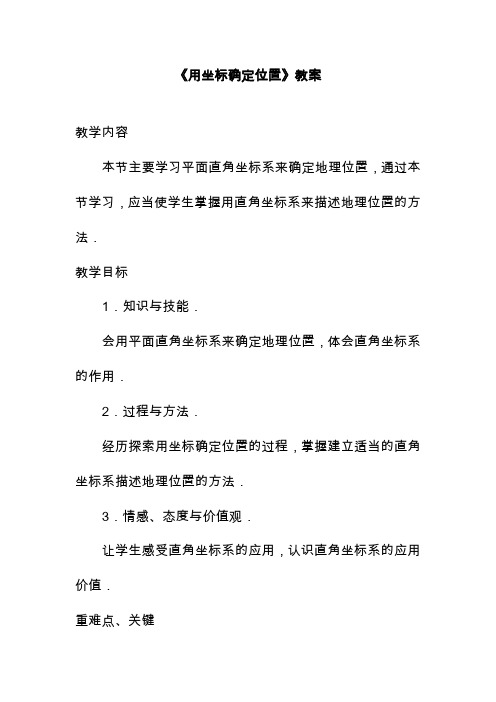 《用坐标确定位置》教案

教学内容

本节主要学习平面直角坐标系来确定地理位置，通过本节学习，应当使学生掌握用直角坐标系来描述地理位置的方法．

教学目标

1．知识与技能．

会用平面直角坐标系来确定地理位置，体会直角坐标系的作用．

2．过程与方法．

经历探索用坐标确定位置的过程，掌握建立适当的直角坐标系描述地理位置的方法．

3．情感、态度与价值观．

让学生感受直角坐标系的应用，认识直角坐标系的应用价值．

重难点、关键